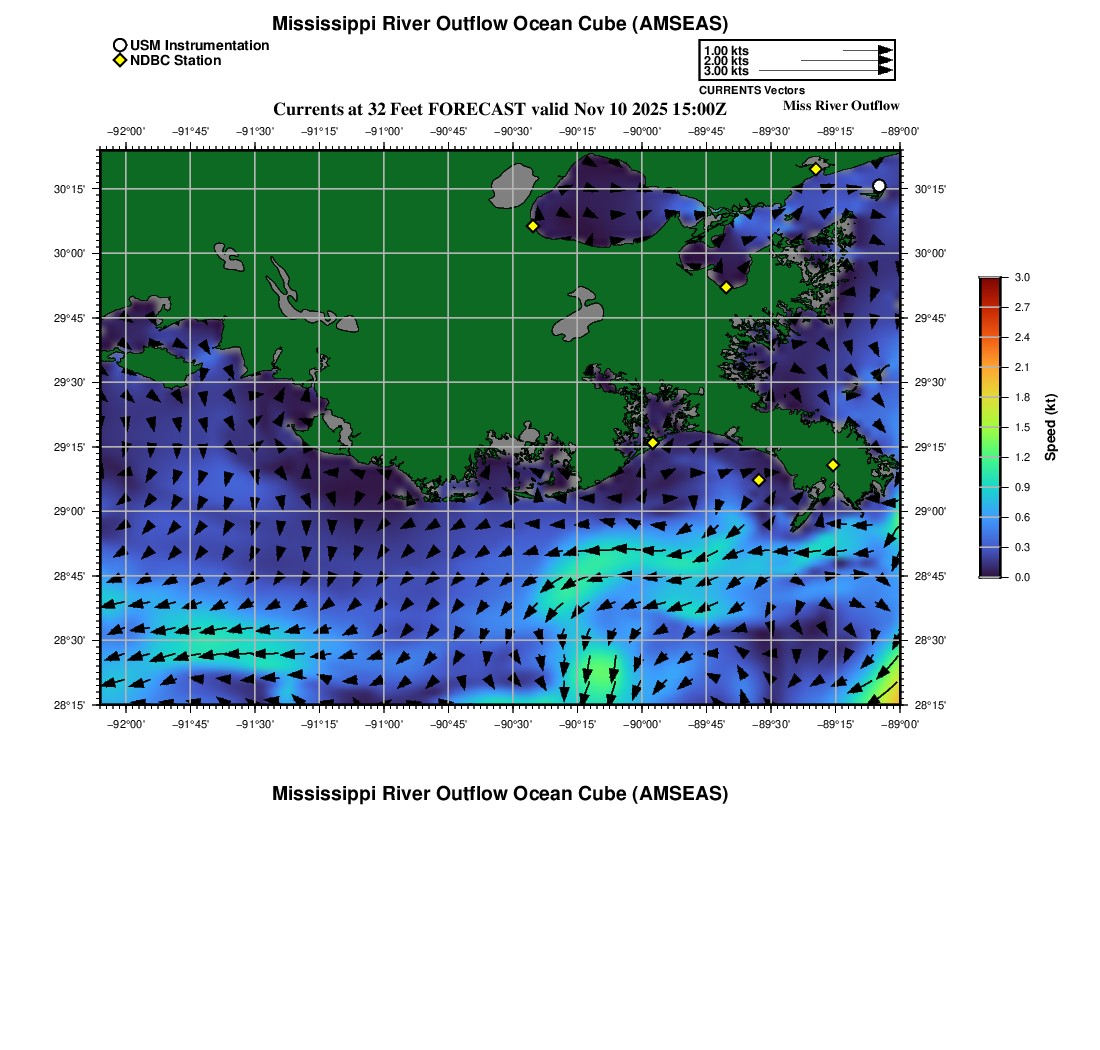 Mississippi River Outflow Ocean Cube (AMSEAS)

USM Instrumentation
NDBC Station

1.00 kts
2.00 kts
3.00 kts
CURRENTS Vectors

Currents at 32 Feet FORECAST valid Nov 10 2025 15:00Z

Miss River Outflow

−92°00' −91°45' −91°30' −91°15' −91°00' −90°45' −90°30' −90°15' −90°00' −89°45' −89°30' −89°15' −89°00'

30°15'
30°00'
29°45'
29°30'
29°15'
29°00'
28°45'
28°30'
28°15'

30°15'
30°00'
29°45'
29°30'
29°15'
29°00'
28°45'
28°30'
28°15'

−92°00' −91°45' −91°30' −91°15' −91°00' −90°45' −90°30' −90°15' −90°00' −89°45' −89°30' −89°15' −89°00'

3.0
2.7
2.4
2.1
1.8
1.5
1.2
0.9
0.6
0.3
0.0
Speed (kt)

Mississippi River Outflow Ocean Cube (AMSEAS)